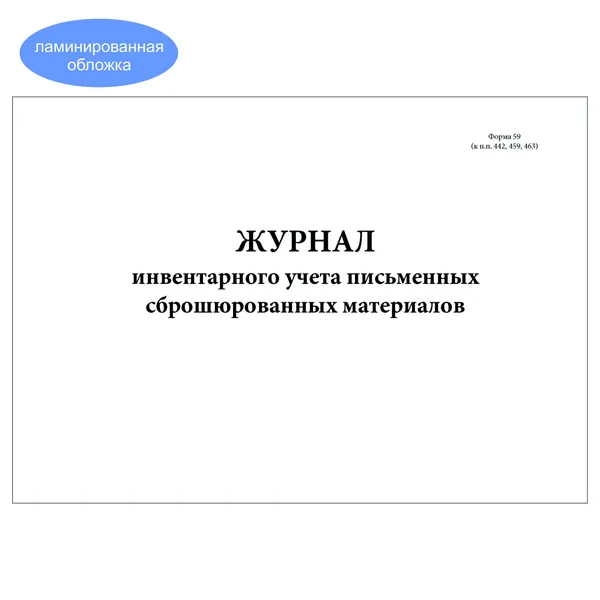 ламинированная обложка

Форма 59
(к п.п. 442, 459, 463)

ЖУРНАЛ
инвентарного учета письменных сброшюрованных материалов